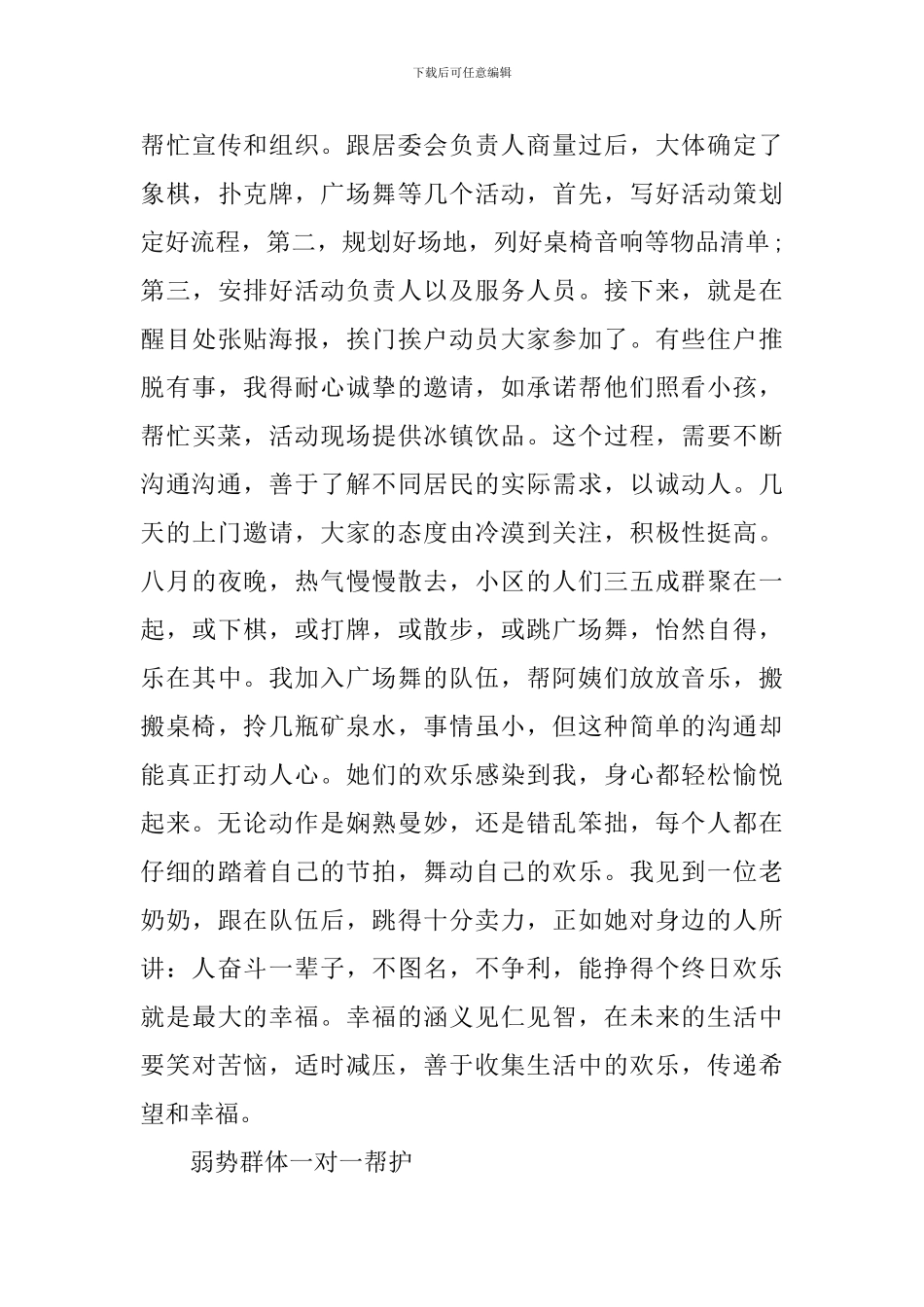 下载后可任意编辑

帮忙宣传和组织。跟居委会负责人商量过后，大体确定了象棋，扑克牌，广场舞等几个活动，首先，写好活动策划定好流程，第二，规划好场地，列好桌椅音响等物品清单；第三，安排好活动负责人以及服务人员。接下来，就是在醒目处张贴海报，挨门挨户动员大家参加了。有些住户推脱有事，我得耐心诚挚的邀请，如承诺帮他们照看小孩，帮忙买菜，活动现场提供冰镇饮品。这个过程，需要不断沟通沟通，善于了解不同居民的实际需求，以诚动人。几天的上门邀请，大家的态度由冷漠到关注，积极性挺高。八月的夜晚，热气慢慢散去，小区的人们三五成群聚在一起，或下棋，或打牌，或散步，或跳广场舞，怡然自得，乐在其中。我加入广场舞的队伍，帮阿姨们放放音乐，搬搬桌椅，拎几瓶矿泉水，事情虽小，但这种简单的沟通却能真正打动人心。她们的欢乐感染到我，身心都轻松愉悦起来。无论动作是娴熟曼妙，还是错乱笨拙，每个人都在仔细的踏着自己的节拍，舞动自己的欢乐。我见到一位老奶奶，跟在队伍后，跳得十分卖力，正如她对身边的人所讲：人奋斗一辈子，不图名，不争利，能挣得个终日欢乐就是最大的幸福。幸福的涵义见仁见智，在未来的生活中要笑对苦恼，适时减压，善于收集生活中的欢乐，传递希望和幸福。

弱势群体一对一帮护